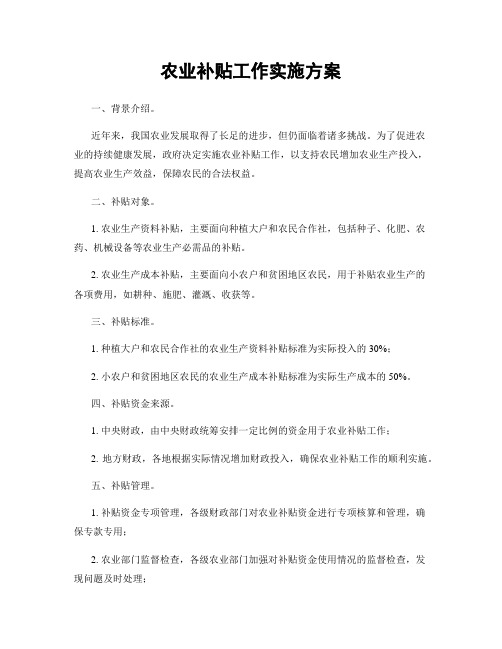 农业补贴工作实施方案

一、背景介绍。

近年来，我国农业发展取得了长足的进步，但仍面临着诸多挑战。为了促进农业的持续健康发展，政府决定实施农业补贴工作，以支持农民增加农业生产投入，提高农业生产效益，保障农民的合法权益。

二、补贴对象。

1. 农业生产资料补贴，主要面向种植大户和农民合作社，包括种子、化肥、农药、机械设备等农业生产必需品的补贴。

2. 农业生产成本补贴，主要面向小农户和贫困地区农民，用于补贴农业生产的各项费用，如耕种、施肥、灌溉、收获等。

三、补贴标准。

1. 种植大户和农民合作社的农业生产资料补贴标准为实际投入的 30%；

2. 小农户和贫困地区农民的农业生产成本补贴标准为实际生产成本的 50%。

四、补贴资金来源。

1. 中央财政，由中央财政统筹安排一定比例的资金用于农业补贴工作；

2. 地方财政，各地根据实际情况增加财政投入，确保农业补贴工作的顺利实施。

五、补贴管理。

1. 补贴资金专项管理，各级财政部门对农业补贴资金进行专项核算和管理，确保专款专用；

2. 农业部门监督检查，各级农业部门加强对补贴资金使用情况的监督检查，发现问题及时处理；